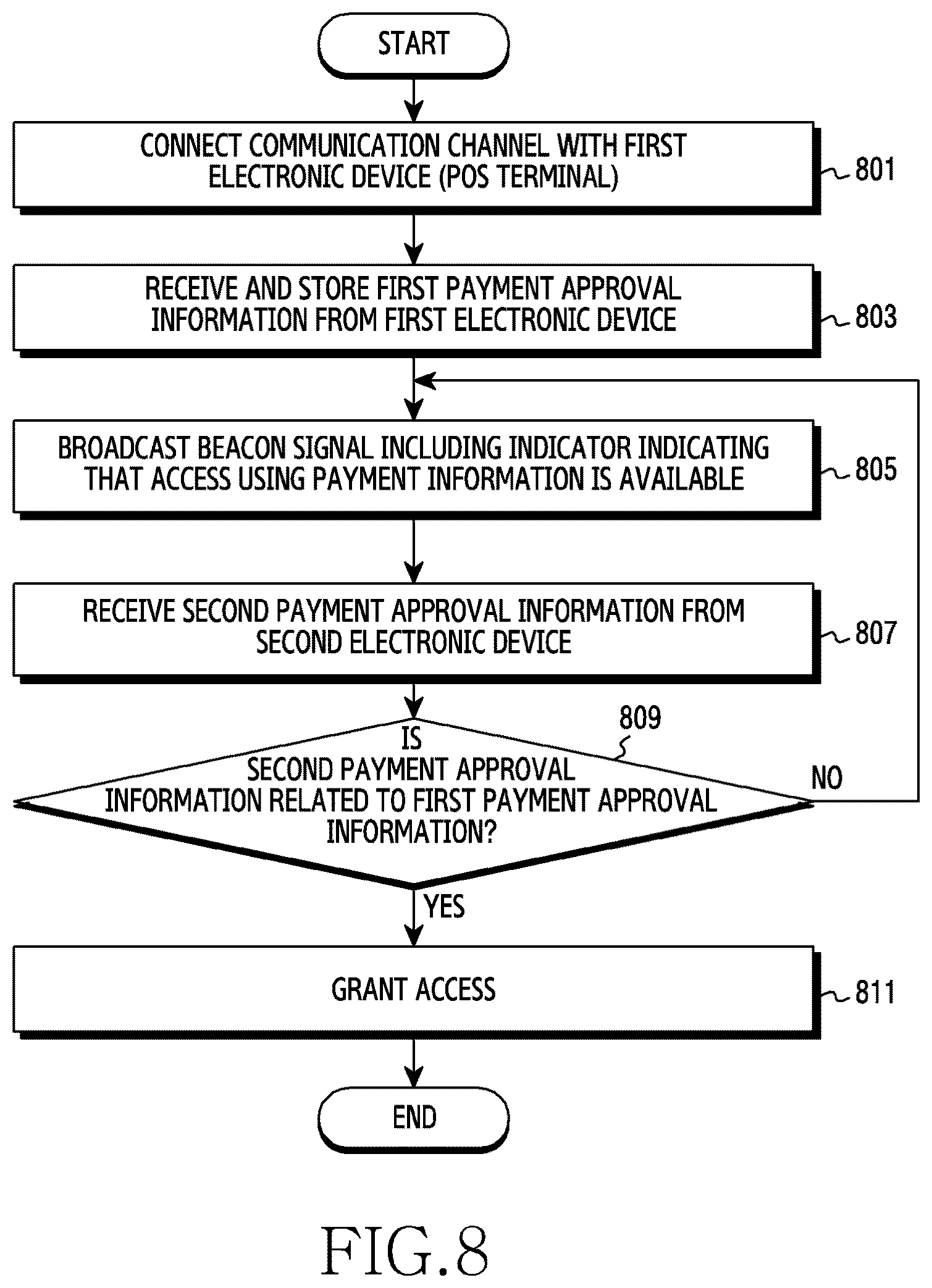 START

CONNECT COMMUNICATION CHANNEL WITH FIRST ELECTRONIC DEVICE (POS TERMINAL)

801

RECEIVE AND STORE FIRST PAYMENT APPROVAL INFORMATION FROM FIRST ELECTRONIC DEVICE

803

BROADCAST BEACON SIGNAL INCLUDING INDICATOR INDICATING THAT ACCESS USING PAYMENT INFORMATION IS AVAILABLE

805

RECEIVE SECOND PAYMENT APPROVAL INFORMATION FROM SECOND ELECTRONIC DEVICE

807

809

IS SECOND PAYMENT APPROVAL INFORMATION RELATED TO FIRST PAYMENT APPROVAL INFORMATION?

NO

YES

GRANT ACCESS

811

END

FIG.8